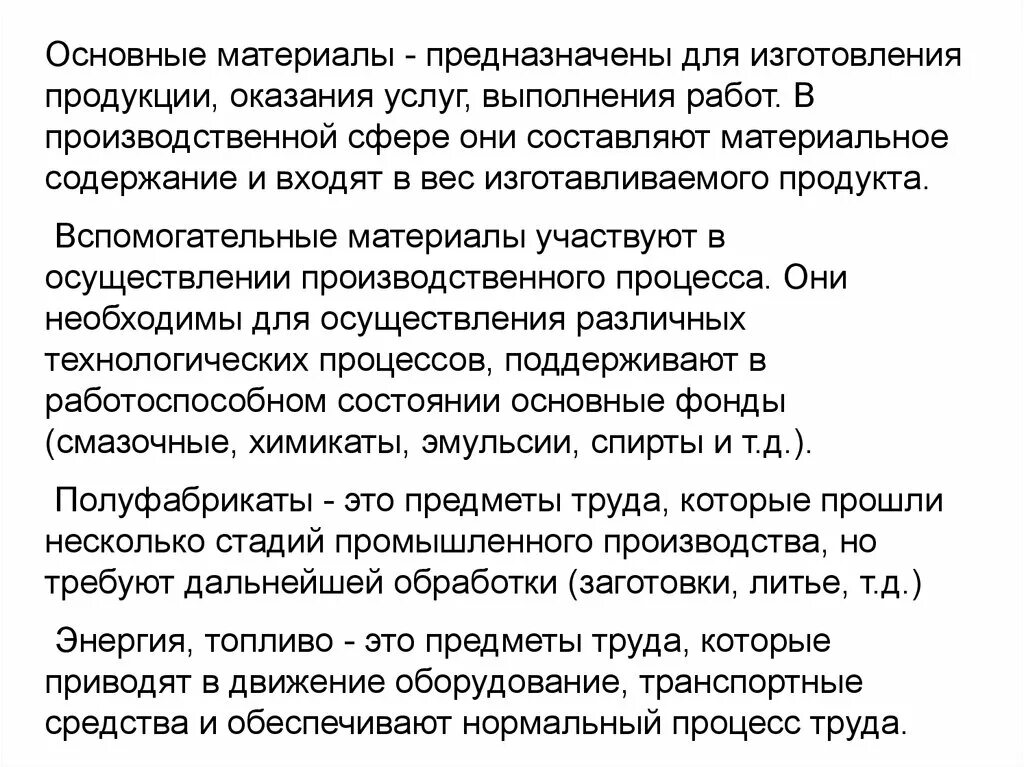 Основные материалы - предназначены для изготовления продукции, оказания услуг, выполнения работ. В производственной сфере они составляют материальное содержание и входят в вес изготавливаемого продукта.

Вспомогательные материалы участвуют в осуществлении производственного процесса. Они необходимы для осуществления различных технологических процессов, поддерживают в работоспособном состоянии основные фонды (смазочные, химикаты, эмульсии, спирты и т.д.).

Полуфабрикаты - это предметы труда, которые прошли несколько стадий промышленного производства, но требуют дальнейшей обработки (заготовки, литье, т.д.)

Энергия, топливо - это предметы труда, которые приводят в движение оборудование, транспортные средства и обеспечивают нормальный процесс труда.